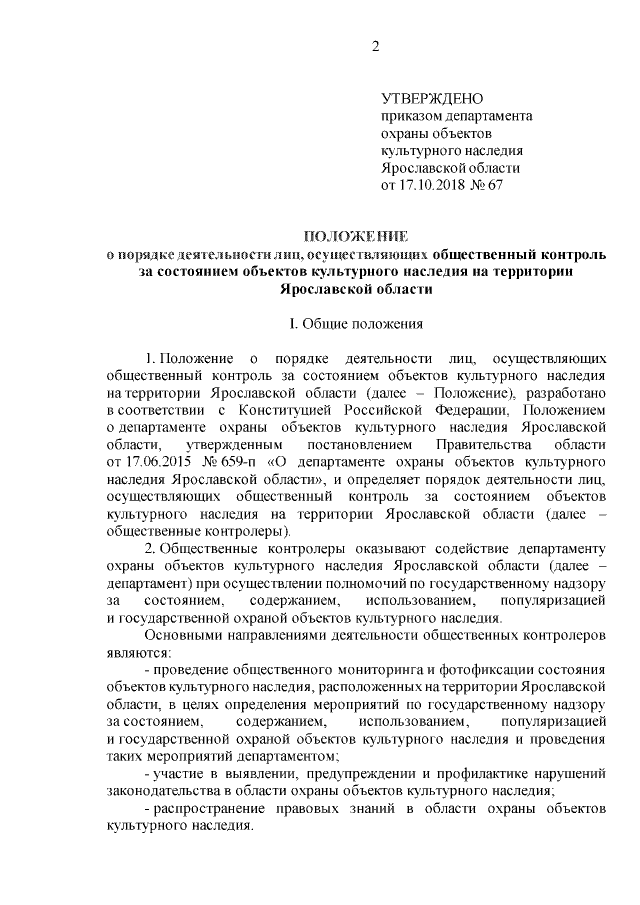 2

УТВЕРЖДЕНО
приказом департамента
охраны объектов
культурного наследия
Ярославской области
от 17.10.2018 № 67

ПОЛОЖЕНИЕ
о порядке деятельности лиц, осуществляющих общественный контроль за состоянием объектов культурного наследия на территории Ярославской области

I. Общие положения

1. Положение о порядке деятельности лиц, осуществляющих общественный контроль за состоянием объектов культурного наследия на территории Ярославской области (далее – Положение), разработано в соответствии с Конституцией Российской Федерации, Положением о департаменте охраны объектов культурного наследия Ярославской области, утвержденным постановлением Правительства области от 17.06.2015 № 659-п «О департаменте охраны объектов культурного наследия Ярославской области», и определяет порядок деятельности лиц, осуществляющих общественный контроль за состоянием объектов культурного наследия на территории Ярославской области (далее – общественные контролеры).

2. Общественные контролеры оказывают содействие департаменту охраны объектов культурного наследия Ярославской области (далее – департамент) при осуществлении полномочий по государственному надзору за состоянием, содержанием, использованием, популяризацией и государственной охраной объектов культурного наследия.

Основными направлениями деятельности общественных контролеров являются:

- проведение общественного мониторинга и фотофиксации состояния объектов культурного наследия, расположенных на территории Ярославской области, в целях определения мероприятий по государственному надзору за состоянием, содержанием, использованием, популяризацией и государственной охраной объектов культурного наследия и проведения таких мероприятий департаментом;

- участие в выявлении, предупреждении и профилактике нарушений законодательства в области охраны объектов культурного наследия;

- распространение правовых знаний в области охраны объектов культурного наследия.